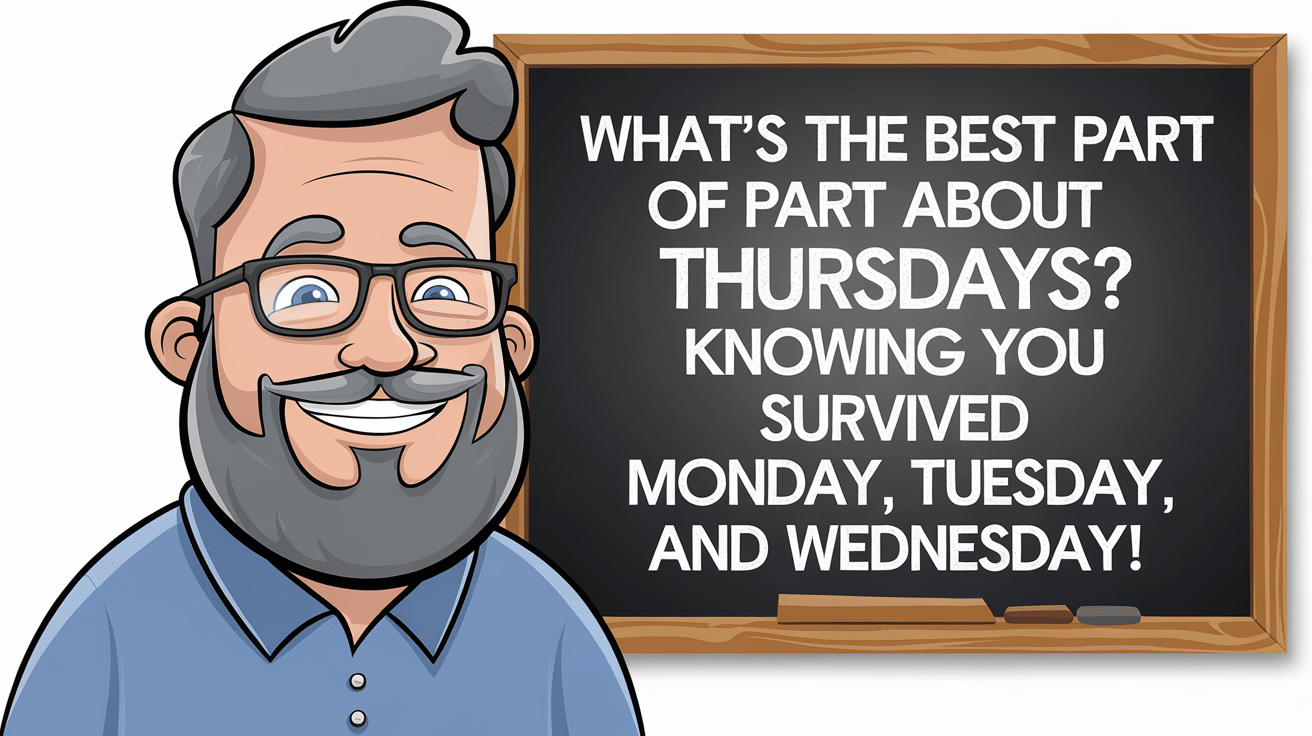 WHAT'S THE BEST PART OF PART ABOUT THURSDAYS? KNOWING YOU SURVIVED MONDAY, TUESDAY, AND WEDNESDAY!